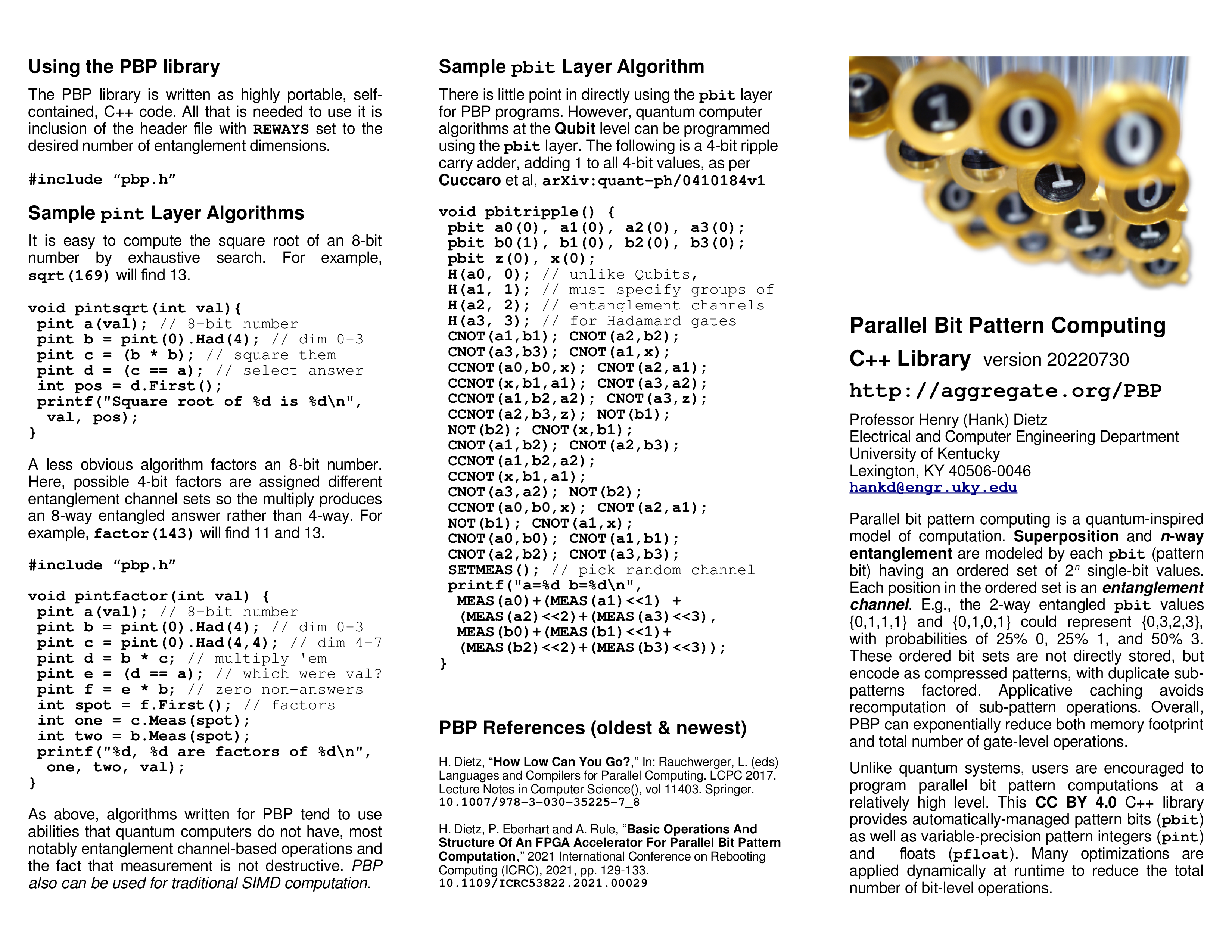 Using the PBP library

The PBP library is written as highly portable, self-contained, C++ code. All that is needed to use it is inclusion of the header file with REWAYS set to the desired number of entanglement dimensions.

#include “pbp.h”

Sample pint Layer Algorithms

It is easy to compute the square root of an 8-bit number by exhaustive search. For example, sqrt(169) will find 13.

void pintsqrt(int val){
 pint a(val); // 8-bit number
 pint b = pint(0).Had(4); // dim 0-3
 pint c = (b * b); // square them
 pint d = (c == a); // select answer
 int pos = d.First();
 printf("Square root of %d is %d\n",
  val, pos);
}

A less obvious algorithm factors an 8-bit number. Here, possible 4-bit factors are assigned different entanglement channel sets so the multiply produces an 8-way entangled answer rather than 4-way. For example, factor(143) will find 11 and 13.

#include “pbp.h”

void pintfactor(int val) {
 pint a(val); // 8-bit number
 pint b = pint(0).Had(4); // dim 0-3
 pint c = pint(0).Had(4,4); // dim 4-7
 pint d = b * c; // multiply 'em
 pint e = (d == a); // which were val?
 pint f = e * b; // zero non-answers
 int spot = f.First(); // factors
 int one = c.Meas(spot);
 int two = b.Meas(spot);
 printf("%d, %d are factors of %d\n",
  one, two, val);
}

As above, algorithms written for PBP tend to use abilities that quantum computers do not have, most notably entanglement channel-based operations and the fact that measurement is not destructive. PBP also can be used for traditional SIMD computation.

Sample pbit Layer Algorithm

There is little point in directly using the pbit layer for PBP programs. However, quantum computer algorithms at the Qubit level can be programmed using the pbit layer. The following is a 4-bit ripple carry adder, adding 1 to all 4-bit values, as per Cuccaro et al, arXiv:quant-ph/0410184v1

void pbitripple() {
 pbit a0(0), a1(0), a2(0), a3(0);
 pbit b0(1), b1(0), b2(0), b3(0);
 pbit z(0), x(0);
 H(a0, 0); // unlike Qubits,
 H(a1, 1); // must specify groups of
 H(a2, 2); // entanglement channels
 H(a3, 3); // for Hadamard gates
 CNOT(a1,b1); CNOT(a2,b2);
 CNOT(a3,b3); CNOT(a1,x);
 CCNOT(a0,b0,x); CNOT(a2,a1);
 CCNOT(x,b1,a1); CNOT(a3,a2);
 CCNOT(a1,b2,a2); CNOT(a3,z);
 CCNOT(a2,b3,z); NOT(b1);
 NOT(b2); CNOT(x,b1);
 CNOT(a1,b2); CNOT(a2,b3);
 CCNOT(a1,b2,a2);
 CCNOT(x,b1,a1);
 CNOT(a3,a2); NOT(b2);
 CCNOT(a0,b0,x); CNOT(a2,a1);
 NOT(b1); CNOT(a1,x);
 CNOT(a0,b0); CNOT(a1,b1);
 CNOT(a2,b2); CNOT(a3,b3);
 SETMEAS(); // pick random channel
 printf("a=%d b=%d\n",
  MEAS(a0)+(MEAS(a1)<<1) +
  (MEAS(a2)<<2)+(MEAS(a3)<<3),
  MEAS(b0)+(MEAS(b1)<<1)+
  (MEAS(b2)<<2)+(MEAS(b3)<<3));
}

PBP References (oldest & newest)

H. Dietz, “How Low Can You Go?,” In: Rauchwerger, L. (eds) Languages and Compilers for Parallel Computing. LCPC 2017. Lecture Notes in Computer Science(), vol 11403. Springer. 10.1007/978-3-030-35225-7_8

H. Dietz, P. Eberhart and A. Rule, “Basic Operations And Structure Of An FPGA Accelerator For Parallel Bit Pattern Computation,” 2021 International Conference on Rebooting Computing (ICRC), 2021, pp. 129-133. 10.1109/ICRC53822.2021.00029

Parallel Bit Pattern Computing
C++ Library version 20220730
http://aggregate.org/PBP

Professor Henry (Hank) Dietz
Electrical and Computer Engineering Department
University of Kentucky
Lexington, KY 40506-0046
hankd@engr.uky.edu

Parallel bit pattern computing is a quantum-inspired model of computation. Superposition and n-way entanglement are modeled by each pbit (pattern bit) having an ordered set of $2^n$ single-bit values. Each position in the ordered set is an entanglement channel. E.g., the 2-way entangled pbit values {0,1,1,1} and {0,1,0,1} could represent {0,3,2,3}, with probabilities of 25% 0, 25% 1, and 50% 3. These ordered bit sets are not directly stored, but encode as compressed patterns, with duplicate sub-patterns factored. Applicative caching avoids recomputation of sub-pattern operations. Overall, PBP can exponentially reduce both memory footprint and total number of gate-level operations.

Unlike quantum systems, users are encouraged to program parallel bit pattern computations at a relatively high level. This CC BY 4.0 C++ library provides automatically-managed pattern bits (pbit) as well as variable-precision pattern integers (pint) and floats (pfloat). Many optimizations are applied dynamically at runtime to reduce the total number of bit-level operations.